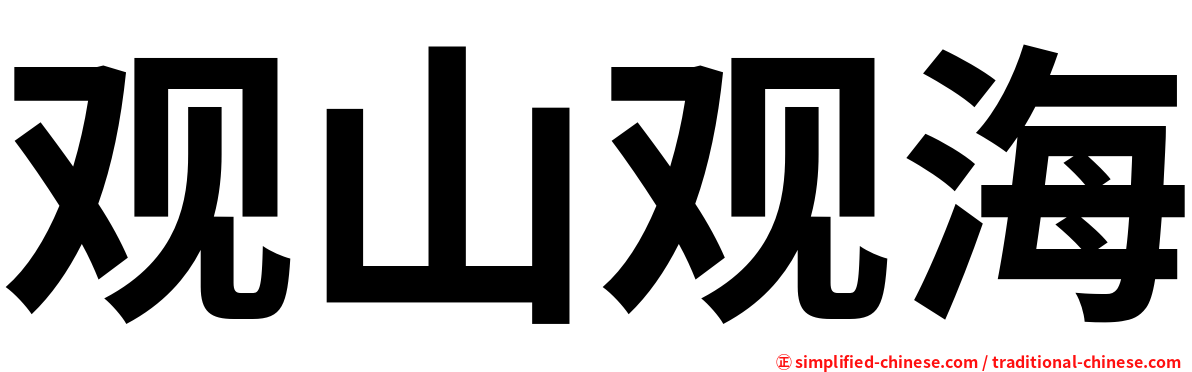 观山观海

㊣ simplified-chinese.com / traditional-chinese.com